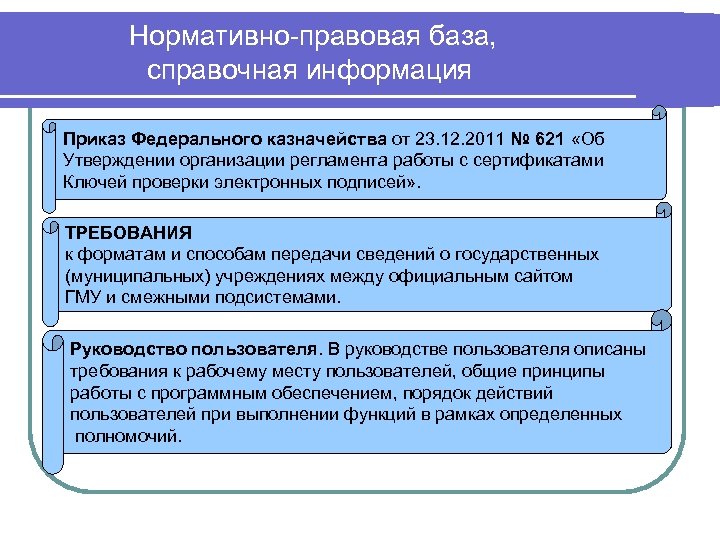 Нормативно-правовая база, справочная информация

Приказ Федерального казначейства от 23.12.2011 № 621 «Об Утверждении организации регламента работы с сертификатами Ключей проверки электронных подписей».

ТРЕБОВАНИЯ
к форматам и способам передачи сведений о государственных (муниципальных) учреждениях между официальным сайтом ГМУ и смежными подсистемами.

Руководство пользователя. В руководстве пользователя описаны требования к рабочему месту пользователей, общие принципы работы с программным обеспечением, порядок действий пользователей при выполнении функций в рамках определенных полномочий.